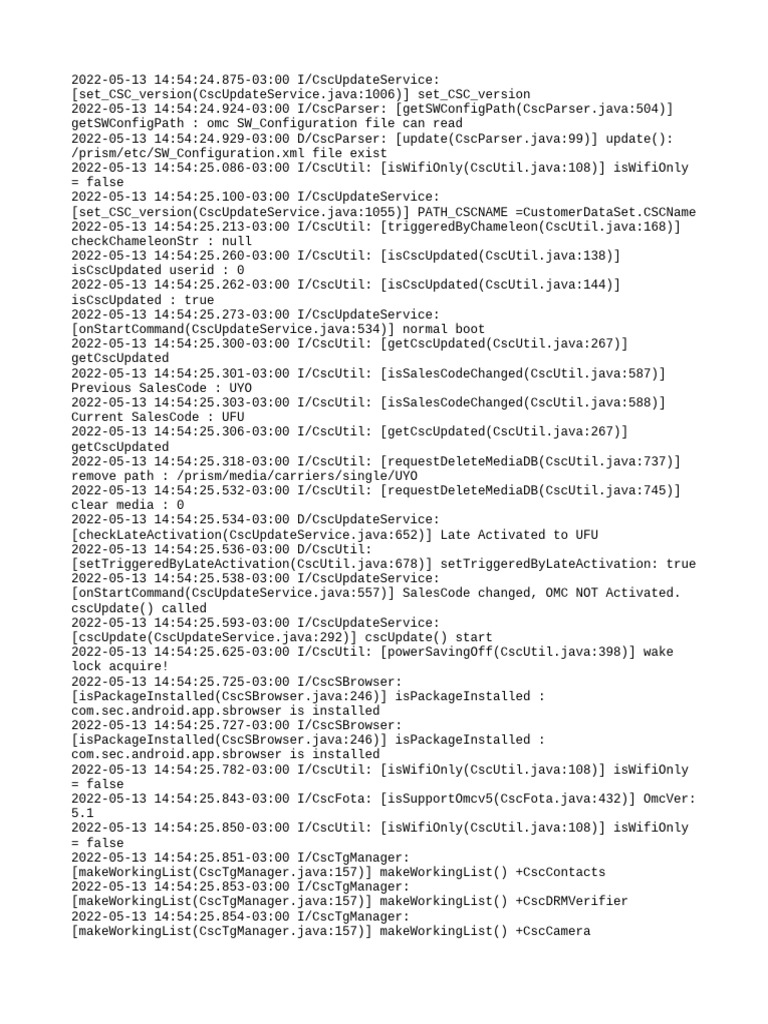 2022-05-13 14:54:24.875-03:00 I/CscUpdateService: [set_CSC_version(CscUpdateService.java:1006)] set_CSC_version
2022-05-13 14:54:24.924-03:00 I/CscParser: [getSWConfigPath(CscParser.java:504)] getSWConfigPath : omc SW_Configuration file can read
2022-05-13 14:54:24.929-03:00 D/CscParser: [update(CscParser.java:99)] update(): /prism/etc/SW_Configuration.xml file exist
2022-05-13 14:54:25.086-03:00 I/CscUtil: [isWifiOnly(CscUtil.java:108)] isWifiOnly = false
2022-05-13 14:54:25.100-03:00 I/CscUpdateService: [set_CSC_version(CscUpdateService.java:1055)] PATH_CSCNAME =CustomerDataSet.CSCName
2022-05-13 14:54:25.213-03:00 I/CscUtil: [triggeredByChameleon(CscUtil.java:168)] checkChameleonStr : null
2022-05-13 14:54:25.260-03:00 I/CscUtil: [isCscUpdated(CscUtil.java:138)] isCscUpdated userid : 0
2022-05-13 14:54:25.262-03:00 I/CscUtil: [isCscUpdated(CscUtil.java:144)] isCscUpdated : true
2022-05-13 14:54:25.273-03:00 I/CscUpdateService: [onStartCommand(CscUpdateService.java:534)] normal boot
2022-05-13 14:54:25.300-03:00 I/CscUtil: [getCscUpdated(CscUtil.java:267)] getCscUpdated
2022-05-13 14:54:25.301-03:00 I/CscUtil: [isSalesCodeChanged(CscUtil.java:587)] Previous SalesCode : UYO
2022-05-13 14:54:25.303-03:00 I/CscUtil: [isSalesCodeChanged(CscUtil.java:588)] Current SalesCode : UFU
2022-05-13 14:54:25.306-03:00 I/CscUtil: [getCscUpdated(CscUtil.java:267)] getCscUpdated
2022-05-13 14:54:25.318-03:00 I/CscUtil: [requestDeleteMediaDB(CscUtil.java:737)] remove path : /prism/media/carriers/single/UYO
2022-05-13 14:54:25.532-03:00 I/CscUtil: [requestDeleteMediaDB(CscUtil.java:745)] clear media : 0
2022-05-13 14:54:25.534-03:00 D/CscUpdateService: [checkLateActivation(CscUpdateService.java:652)] Late Activated to UFU
2022-05-13 14:54:25.536-03:00 D/CscUtil: [setTriggeredByLateActivation(CscUtil.java:678)] setTriggeredByLateActivation: true
2022-05-13 14:54:25.538-03:00 I/CscUpdateService: [onStartCommand(CscUpdateService.java:557)] SalesCode changed, OMC NOT Activated. cscUpdate() called
2022-05-13 14:54:25.593-03:00 I/CscUpdateService: [cscUpdate(CscUpdateService.java:292)] cscUpdate() start
2022-05-13 14:54:25.625-03:00 I/CscUtil: [powerSavingOff(CscUtil.java:398)] wake lock acquire!
2022-05-13 14:54:25.725-03:00 I/CscSBrowser: [isPackageInstalled(CscSBrowser.java:246)] isPackageInstalled : com.sec.android.app.sbrowser is installed
2022-05-13 14:54:25.727-03:00 I/CscSBrowser: [isPackageInstalled(CscSBrowser.java:246)] isPackageInstalled : com.sec.android.app.sbrowser is installed
2022-05-13 14:54:25.782-03:00 I/CscUtil: [isWifiOnly(CscUtil.java:108)] isWifiOnly = false
2022-05-13 14:54:25.843-03:00 I/CscFota: [isSupportOmcv5(CscFota.java:432)] OmcVer: 5.1
2022-05-13 14:54:25.850-03:00 I/CscUtil: [isWifiOnly(CscUtil.java:108)] isWifiOnly = false
2022-05-13 14:54:25.851-03:00 I/CscTgManager: [makeWorkingList(CscTgManager.java:157)] makeWorkingList() +CscContacts
2022-05-13 14:54:25.853-03:00 I/CscTgManager: [makeWorkingList(CscTgManager.java:157)] makeWorkingList() +CscDRMVerifier
2022-05-13 14:54:25.854-03:00 I/CscTgManager: [makeWorkingList(CscTgManager.java:157)] makeWorkingList() +CscCamera